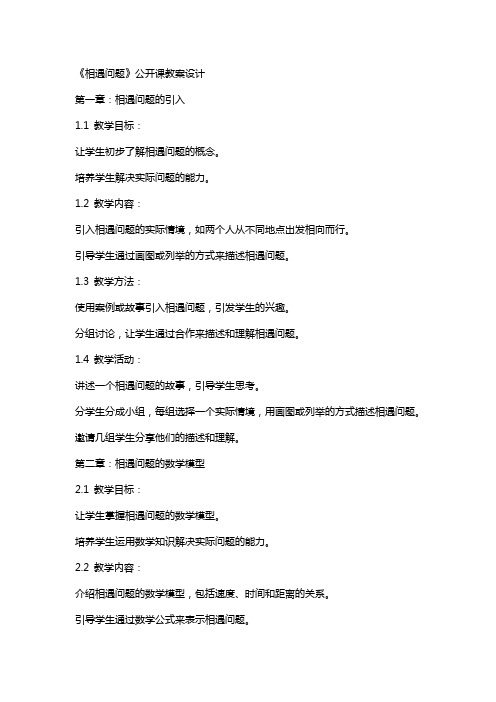 《相遇问题》公开课教案设计

第一章：相遇问题的引入

1.1 教学目标：

让学生初步了解相遇问题的概念。

培养学生解决实际问题的能力。

1.2 教学内容：

引入相遇问题的实际情境，如两个人从不同地点出发相向而行。

引导学生通过画图或列举的方式来描述相遇问题。

1.3 教学方法：

使用案例或故事引入相遇问题，引发学生的兴趣。

分组讨论，让学生通过合作来描述和理解相遇问题。

1.4 教学活动：

讲述一个相遇问题的故事，引导学生思考。

分学生分成小组，每组选择一个实际情境，用画图或列举的方式描述相遇问题。

邀请几组学生分享他们的描述和理解。

第二章：相遇问题的数学模型

2.1 教学目标：

让学生掌握相遇问题的数学模型。

培养学生运用数学知识解决实际问题的能力。

2.2 教学内容：

介绍相遇问题的数学模型，包括速度、时间和距离的关系。

引导学生通过数学公式来表示相遇问题。